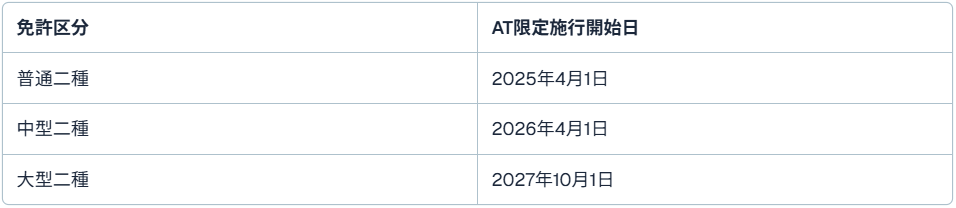 | 免許区分 | AT限定施行開始日 |
|---|---|
| 普通二種 | 2025年4月1日 |
| 中型二種 | 2026年4月1日 |
| 大型二種 | 2027年10月1日 |